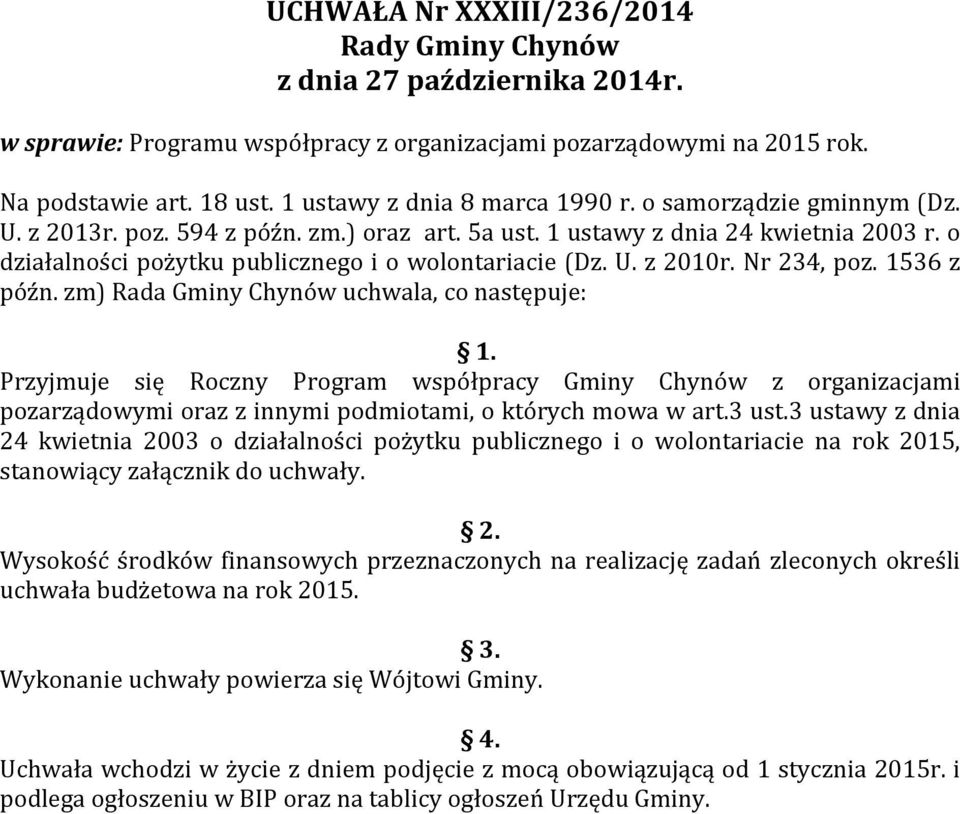 UCHWAŁA Nr XXXIII/236/2014
Rady Gminy Chynów
z dnia 27 października 2014r.

w sprawie: Programu współpracy z organizacjami pozarządowymi na 2015 rok.

Na podstawie art. 18 ust. 1 ustawy z dnia 8 marca 1990 r. o samorządzie gminnym (Dz. U. z 2013r. poz. 594 z późn. zm.) oraz art. 5a ust. 1 ustawy z dnia 24 kwietnia 2003 r. o działalności pożytku publicznego i o wolontariacie (Dz. U. z 2010r. Nr 234, poz. 1536 z późn. zm) Rada Gminy Chynów uchwala, co następuje:

§ 1.
Przyjmuje się Roczny Program współpracy Gminy Chynów z organizacjami pozarządowymi oraz z innymi podmiotami, o których mowa w art.3 ust.3 ustawy z dnia 24 kwietnia 2003 o działalności pożytku publicznego i o wolontariacie na rok 2015, stanowiący załącznik do uchwały.

§ 2.
Wysokość środków finansowych przeznaczonych na realizację zadań zleconych określi uchwała budżetowa na rok 2015.

§ 3.
Wykonanie uchwały powierza się Wójtowi Gminy.

§ 4.
Uchwała wchodzi w życie z dniem podjęcie z mocą obowiązującą od 1 stycznia 2015r. i podlega ogłoszeniu w BIP oraz na tablicy ogłoszeń Urzędu Gminy.